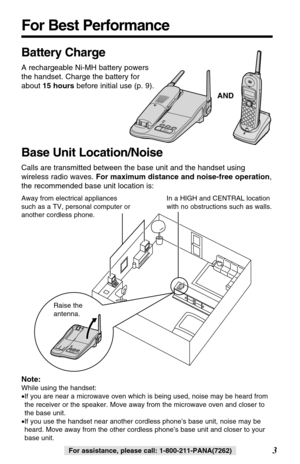 For Best Performance

Battery Charge

A rechargeable Ni-MH battery powers the handset. Charge the battery for about 15 hours before initial use (p. 9).

AND

Base Unit Location/Noise

Calls are transmitted between the base unit and the handset using wireless radio waves. For maximum distance and noise-free operation, the recommended base unit location is:

Away from electrical appliances such as a TV, personal computer or another cordless phone.

In a HIGH and CENTRAL location with no obstructions such as walls.

Raise the antenna.

Note:
While using the handset:
•If you are near a microwave oven which is being used, noise may be heard from the receiver or the speaker. Move away from the microwave oven and closer to the base unit.
•If you use the handset near another cordless phone's base unit, noise may be heard. Move away from the other cordless phone's base unit and closer to your base unit.

For assistance, please call: 1-800-211-PANA(7262)

3